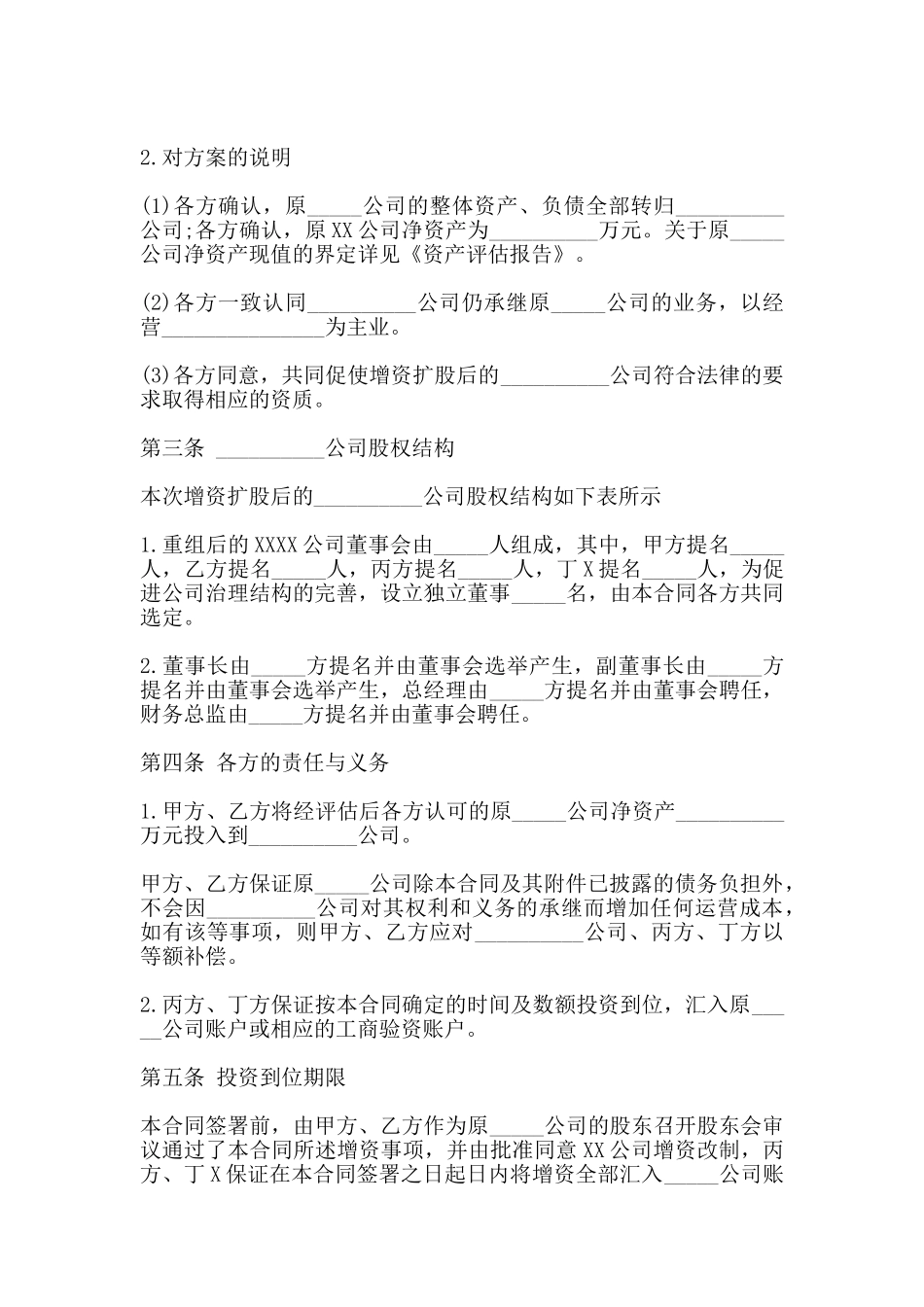 2.对方案的说明

(1)各方确认，原_____公司的整体资产、负债全部转归__________公司;各方确认，原XX公司净资产为__________万元。关于原_____公司净资产现值的界定详见《资产评估报告》。

(2)各方一致认同__________公司仍承继原_____公司的业务，以经营_______________为主业。

(3)各方同意，共同促使增资扩股后的__________公司符合法律的要求取得相应的资质。

第三条 __________公司股权结构

本次增资扩股后的__________公司股权结构如下表所示

1.重组后的XXXX公司董事会由_____人组成，其中，甲方提名_____人，乙方提名_____人，丙方提名_____人，丁X提名_____人，为促进公司治理结构的完善，设立独立董事_____名，由本合同各方共同选定。

2.董事长由_____方提名并由董事会选举产生，副董事长由_____方提名并由董事会选举产生，总经理由_____方提名并由董事会聘任，财务总监由_____方提名并由董事会聘任。

第四条 各方的责任与义务

1.甲方、乙方将经评估后各方认可的原_____公司净资产__________万元投入到__________公司。

甲方、乙方保证原_____公司除本合同及其附件已披露的债务负担外，不会因__________公司对其权利和义务的承继而增加任何运营成本，如有该等事项，则甲方、乙方应对__________公司、丙方、丁方以等额补偿。

2.丙方、丁方保证按本合同确定的时间及数额投资到位，汇入原_____公司账户或相应的工商验资账户。

第五条 投资到位期限

本合同签署前，由甲方、乙方作为原_____公司的股东召开股东会审议通过了本合同所述增资事项，并由批准同意XX公司增资改制，丙方、丁X保证在本合同签署之日起日内将增资全部汇入_____公司账